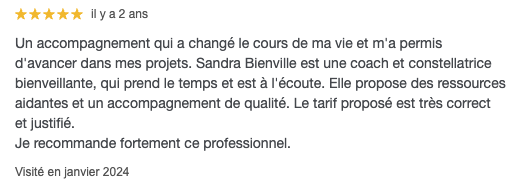 ★★★★★ il y a 2 ans

Un accompagnement qui a changé le cours de ma vie et m'a permis d'avancer dans mes projets. Sandra Bienville est une coach et constellatrice bienveillante, qui prend le temps et est à l'écoute. Elle propose des ressources aidantes et un accompagnement de qualité. Le tarif proposé est très correct et justifié.
Je recommande fortement ce professionnel.

Visité en janvier 2024